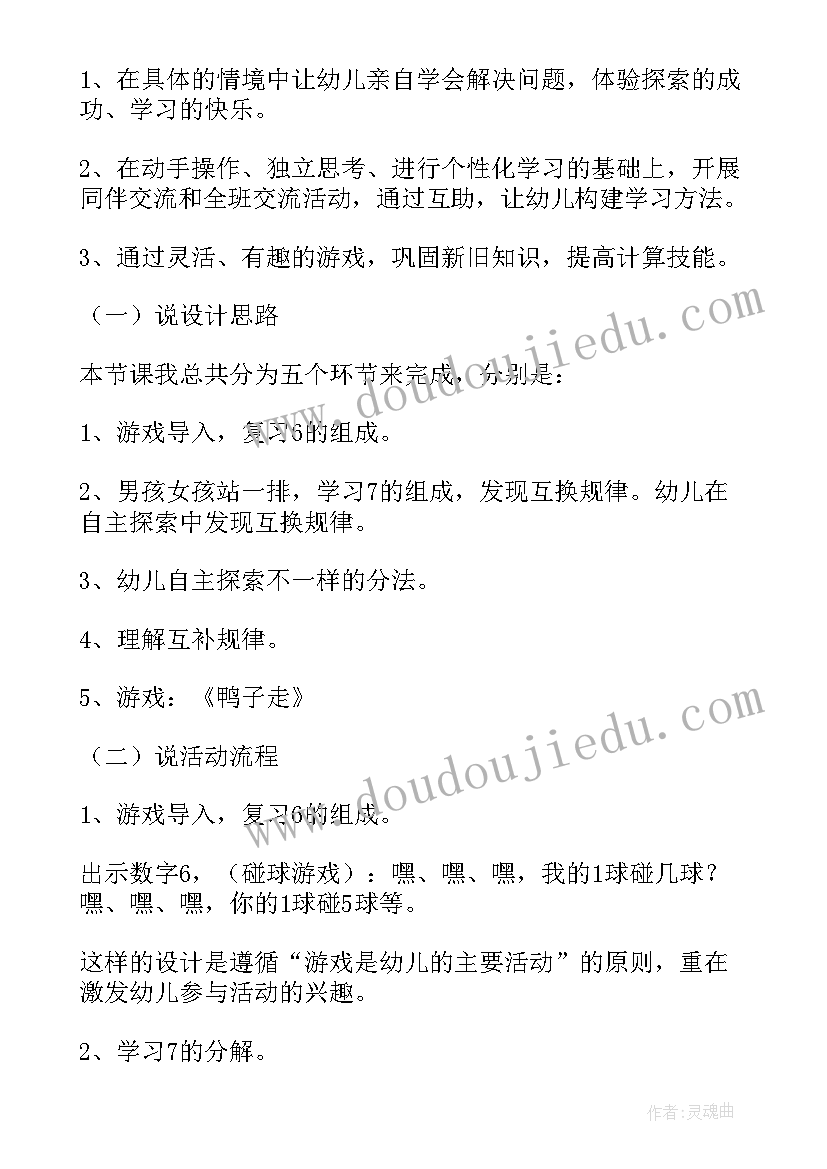 1、在具体的情境中让幼儿亲自学会解决问题，体验探索的成功、学习的快乐。

2、在动手操作、独立思考、进行个性化学习的基础上，开展同伴交流和全班交流活动，通过互助，让幼儿构建学习方法。

3、通过灵活、有趣的游戏，巩固新旧知识，提高计算技能。

（一）说设计思路

本节课我总共分为五个环节来完成，分别是：

1、游戏导入，复习6的组成。

2、男孩女孩站一排，学习7的组成，发现互换规律。幼儿在自主探索中发现互换规律。

3、幼儿自主探索不一样的分法。

4、理解互补规律。

5、游戏：《鸭子走》

（二）说活动流程

1、游戏导入，复习6的组成。

出示数字6，（碰球游戏）：嘿、嘿、嘿，我的1球碰几球？嘿、嘿、嘿，你的1球碰5球等。

这样的设计是遵循“游戏是幼儿的主要活动”的原则，重在激发幼儿参与活动的兴趣。

2、学习7的分解。

www.doudoujiedu.com

www.doudoujiedu.com

作者：灵魂曲